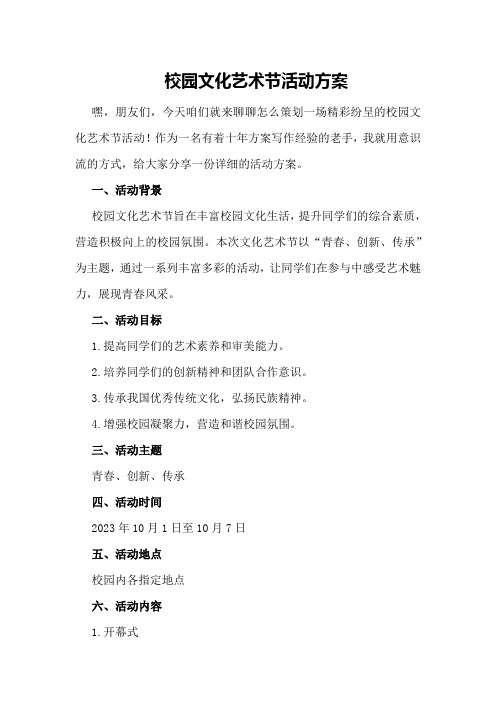 校园文化艺术节活动方案

嘿，朋友们，今天咱们就来聊聊怎么策划一场精彩纷呈的校园文化艺术节活动！作为一名有着十年方案写作经验的老手，我就用意识流的方式，给大家分享一份详细的活动方案。

一、活动背景

校园文化艺术节旨在丰富校园文化生活，提升同学们的综合素质，营造积极向上的校园氛围。本次文化艺术节以“青春、创新、传承”为主题，通过一系列丰富多彩的活动，让同学们在参与中感受艺术魅力，展现青春风采。

二、活动目标

1.提高同学们的艺术素养和审美能力。

2.培养同学们的创新精神和团队合作意识。

3.传承我国优秀传统文化，弘扬民族精神。

4.增强校园凝聚力，营造和谐校园氛围。

三、活动主题

青春、创新、传承

四、活动时间

2023年10月1日至10月7日

五、活动地点

校园内各指定地点

六、活动内容

1.开幕式